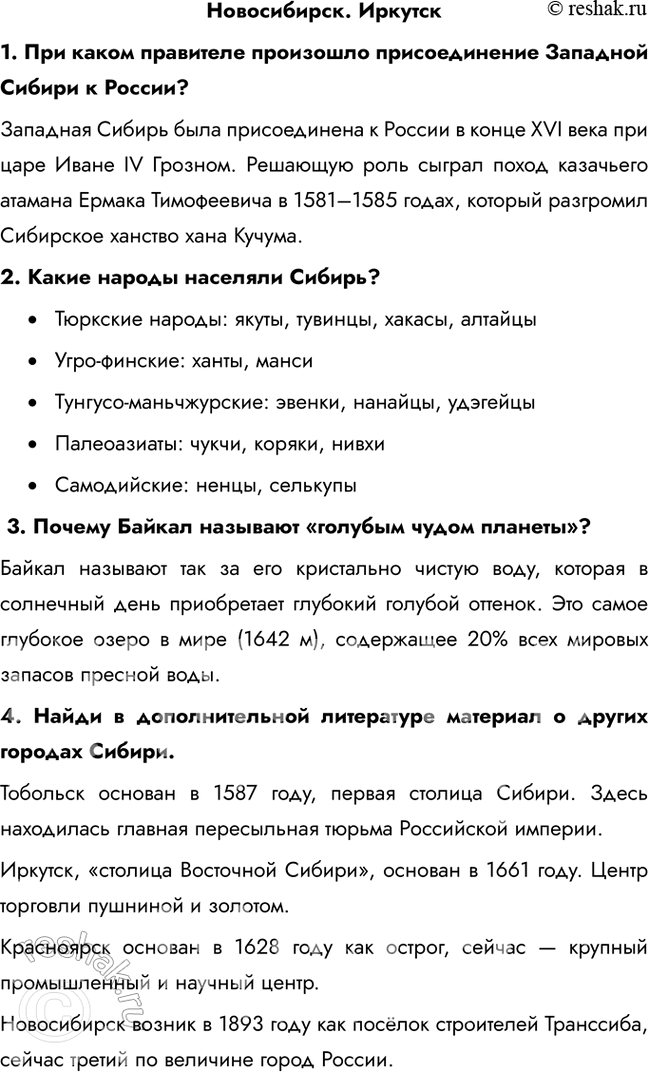 Новосибирск. Иркутск

© reshak.ru

1. При каком правителе произошло присоединение Западной Сибири к России?

Западная Сибирь была присоединена к России в конце XVI века при царе Иване IV Грозном. Решающую роль сыграл поход казачьего атамана Ермака Тимофеевича в 1581—1585 годах, который разгромил Сибирское ханство хана Кучума.

2. Какие народы населяли Сибирь?

• Тюркские народы: якуты, тувинцы, хакасы, алтайцы
• Угро-финские: ханты, манси
• Тунгусо-маньчжурские: эвенки, нанайцы, удэгейцы
• Палеоазиаты: чукчи, коряки, нивхи
• Самодийские: ненцы, селькупы

3. Почему Байкал называют «голубым чудом планеты»?

Байкал называют так за его кристально чистую воду, которая в солнечный день приобретает глубокий голубой оттенок. Это самое глубокое озеро в мире (1642 м), содержащее 20% всех мировых запасов пресной воды.

4. Найди в дополнительной литературе материал о других городах Сибири.

Тобольск основан в 1587 году, первая столица Сибири. Здесь находилась главная пересыльная тюрьма Российской империи.

Иркутск, «столица Восточной Сибири», основан в 1661 году. Центр торговли пушниной и золотом.

Красноярск основан в 1628 году как острог, сейчас — крупный промышленный и научный центр.

Новосибирск возник в 1893 году как посёлок строителей Транссиба, сейчас третий по величине город России.

reshak.ru